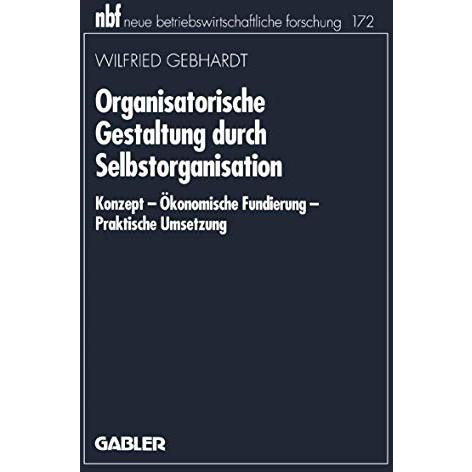 nbf neue betriebswirtschaftliche forschung 172

WILFRIED GEBHARDT

Organisatorische Gestaltung durch Selbstorganisation

Konzept – Ökonomische Fundierung – Praktische Umsetzung

GABLER